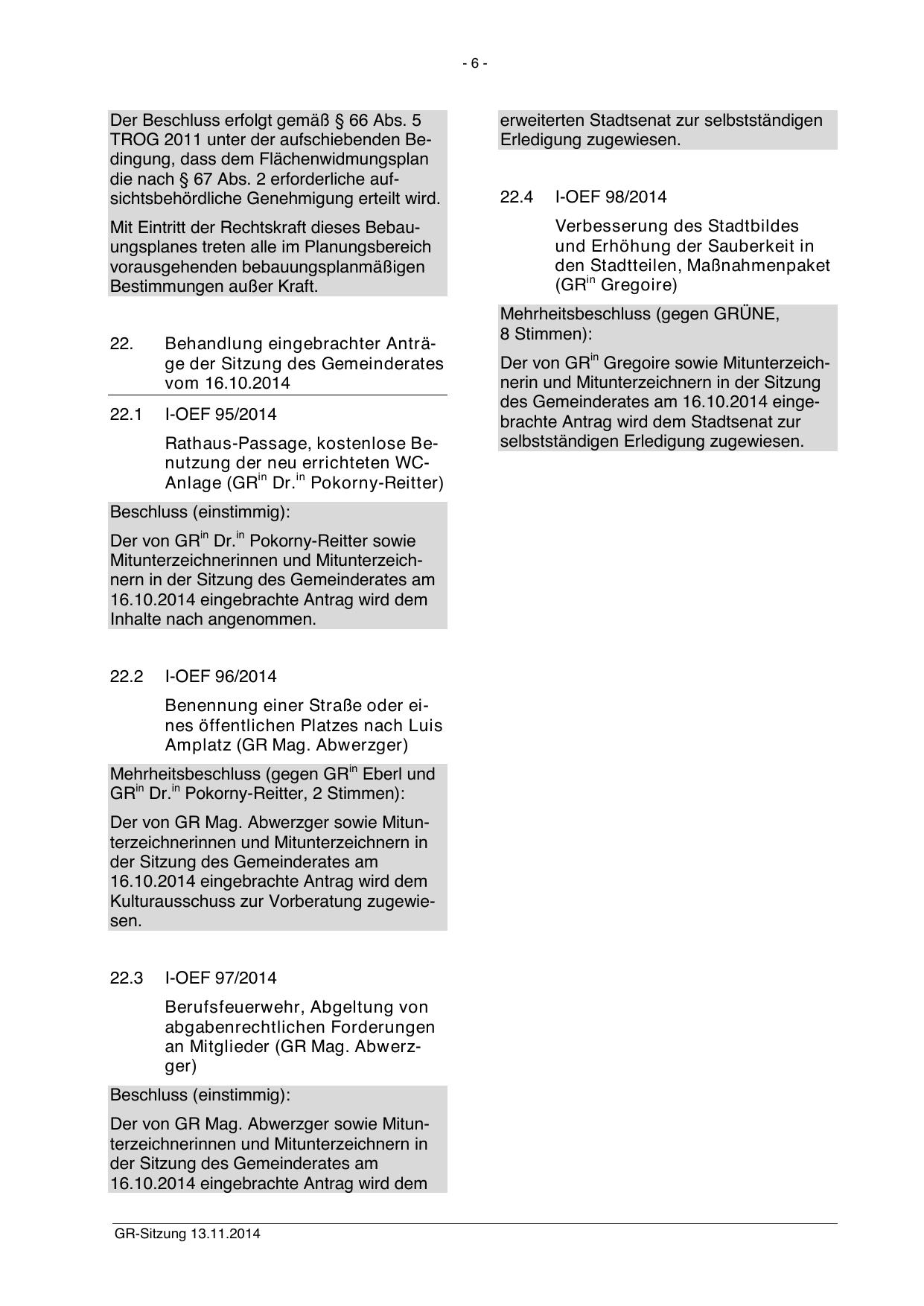 - 6 -

Der Beschluss erfolgt gemäß § 66 Abs. 5 TROG 2011 unter der aufschiebenden Bedingung, dass dem Flächenwidmungsplan die nach § 67 Abs. 2 erforderliche aufsichtsbehördliche Genehmigung erteilt wird.

Mit Eintritt der Rechtskraft dieses Bebauungsplanes treten alle im Planungsbereich vorausgehenden bebauungsplanmäßigen Bestimmungen außer Kraft.

22. Behandlung eingebrachter Anträge der Sitzung des Gemeinderates vom 16.10.2014

22.1 I-OEF 95/2014

Rathaus-Passage, kostenlose Benutzung der neu errichteten WC-Anlage (GR$^{in}$ Dr.$^{in}$ Pokorny-Reitter)

Beschluss (einstimmig):

Der von GR$^{in}$ Dr.$^{in}$ Pokorny-Reitter sowie Mitunterzeichnerinnen und Mitunterzeichnern in der Sitzung des Gemeinderates am 16.10.2014 eingebrachte Antrag wird dem Inhalte nach angenommen.

22.2 I-OEF 96/2014

Benennung einer Straße oder eines öffentlichen Platzes nach Luis Amplatz (GR Mag. Abwerzger)

Mehrheitsbeschluss (gegen GR$^{in}$ Eberl und GR$^{in}$ Dr.$^{in}$ Pokorny-Reitter, 2 Stimmen):

Der von GR Mag. Abwerzger sowie Mitunterzeichnerinnen und Mitunterzeichnern in der Sitzung des Gemeinderates am 16.10.2014 eingebrachte Antrag wird dem Kulturausschuss zur Vorberatung zugewiesen.

22.3 I-OEF 97/2014

Berufsfeuerwehr, Abgeltung von abgabenrechtlichen Forderungen an Mitglieder (GR Mag. Abwerzger)

Beschluss (einstimmig):

Der von GR Mag. Abwerzger sowie Mitunterzeichnerinnen und Mitunterzeichnern in der Sitzung des Gemeinderates am 16.10.2014 eingebrachte Antrag wird dem erweiterten Stadtsenat zur selbstständigen Erledigung zugewiesen.

22.4 I-OEF 98/2014

Verbesserung des Stadtbildes und Erhöhung der Sauberkeit in den Stadtteilen, Maßnahmenpaket (GR$^{in}$ Gregoire)

Mehrheitsbeschluss (gegen GRÜNE, 8 Stimmen):

Der von GR$^{in}$ Gregoire sowie Mitunterzeichnerin und Mitunterzeichnern in der Sitzung des Gemeinderates am 16.10.2014 eingebrachte Antrag wird dem Stadtsenat zur selbstständigen Erledigung zugewiesen.

GR-Sitzung 13.11.2014